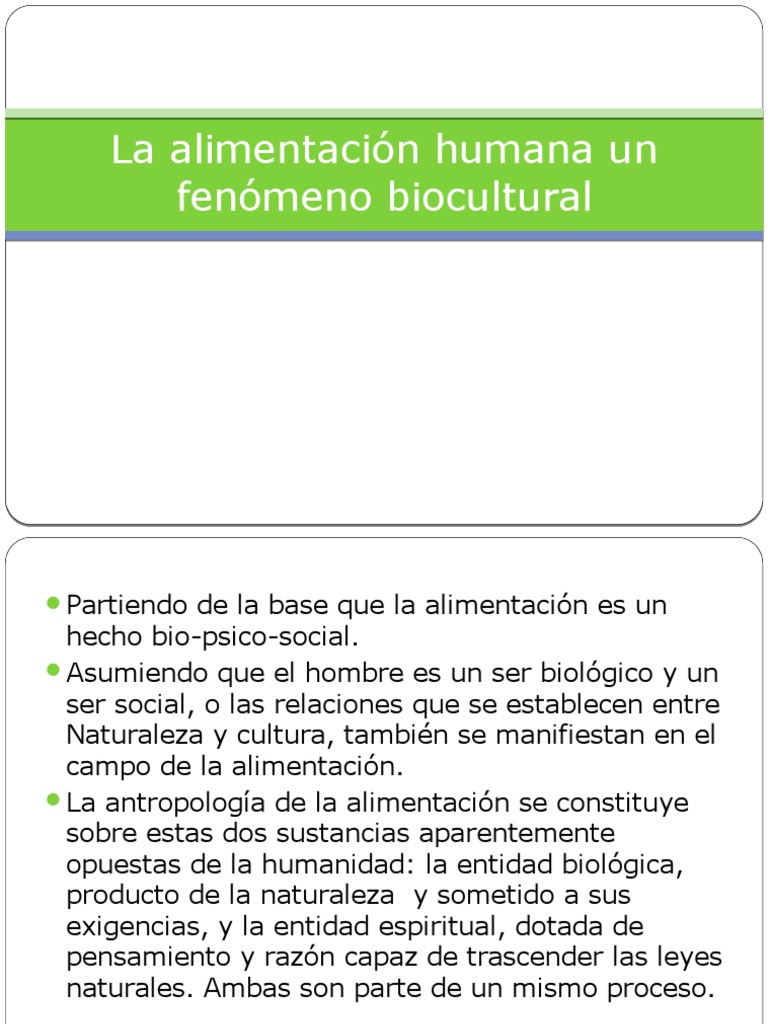 La alimentación humana un fenómeno biocultural

Partiendo de la base que la alimentación es un hecho bio-psico-social.

Asumiendo que el hombre es un ser biológico y un ser social, o las relaciones que se establecen entre Naturaleza y cultura, también se manifiestan en el campo de la alimentación.

La antropología de la alimentación se constituye sobre estas dos sustancias aparentemente opuestas de la humanidad: la entidad biológica, producto de la naturaleza y sometido a sus exigencias, y la entidad espiritual, dotada de pensamiento y razón capaz de trascender las leyes naturales. Ambas son parte de un mismo proceso.